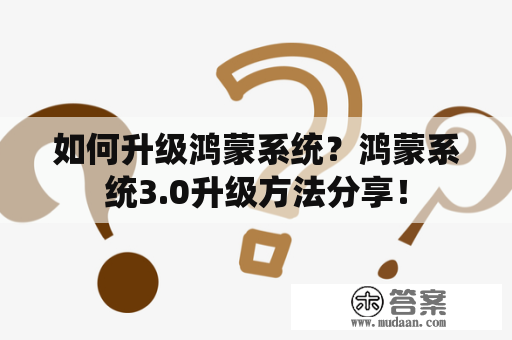 如何升级鸿蒙系统？鸿蒙系统3.0升级方法分享！

木 答案
www.mudaan.com